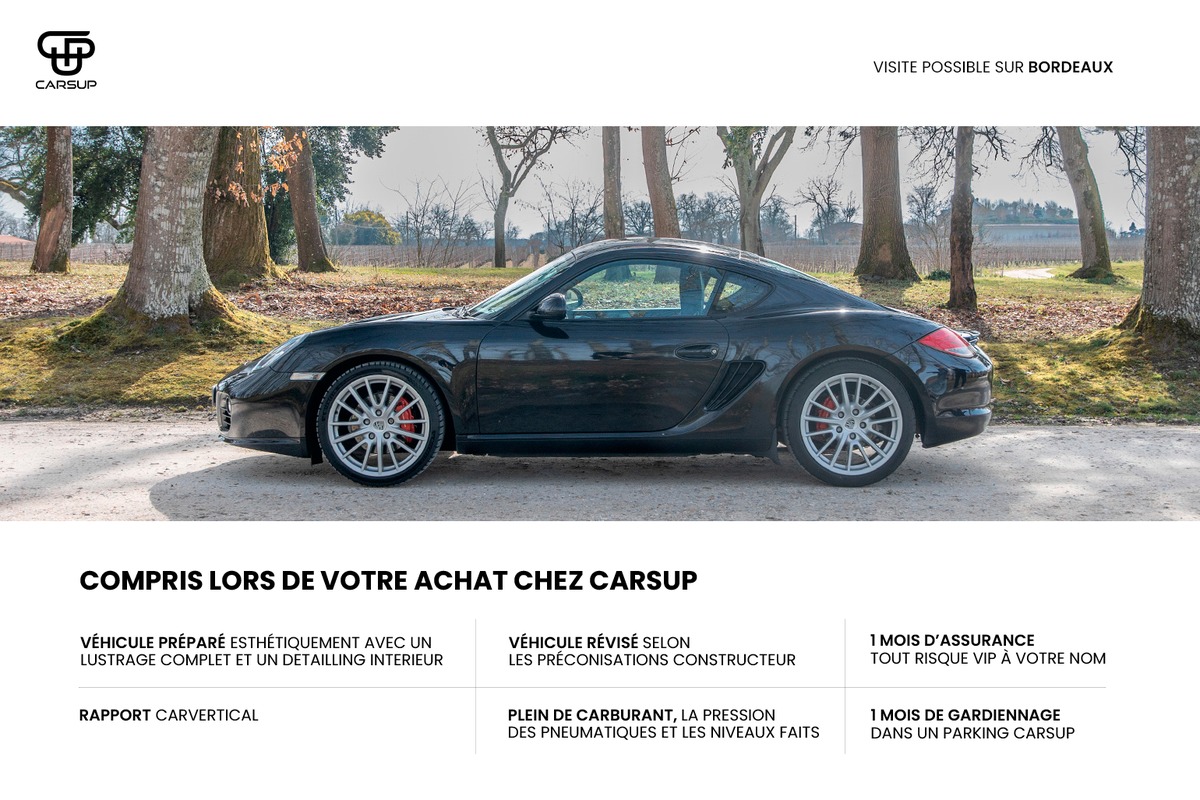 CARSUP

VISITE POSSIBLE SUR BORDEAUX

COMPRIS LORS DE VOTRE ACHAT CHEZ CARSUP

| | | |
|---|---|---|
| VÉHICULE PRÉPARÉ ESTHÉTIQUEMENT AVEC UN LUSTRAGE COMPLET ET UN DETAILLING INTERIEUR | VÉHICULE RÉVISÉ SELON LES PRÉCONISATIONS CONSTRUCTEUR | 1 MOIS D'ASSURANCE TOUT RISQUE VIP À VOTRE NOM |
| RAPPORT CARVERTICAL | PLEIN DE CARBURANT, LA PRESSION DES PNEUMATIQUES ET LES NIVEAUX FAITS | 1 MOIS DE GARDIENNAGE DANS UN PARKING CARSUP |